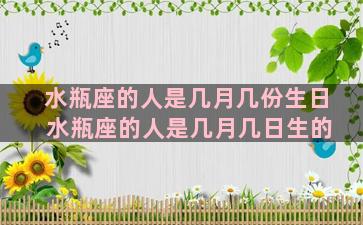 水瓶座的人是几月几份生日
水瓶座的人是几月几日生的